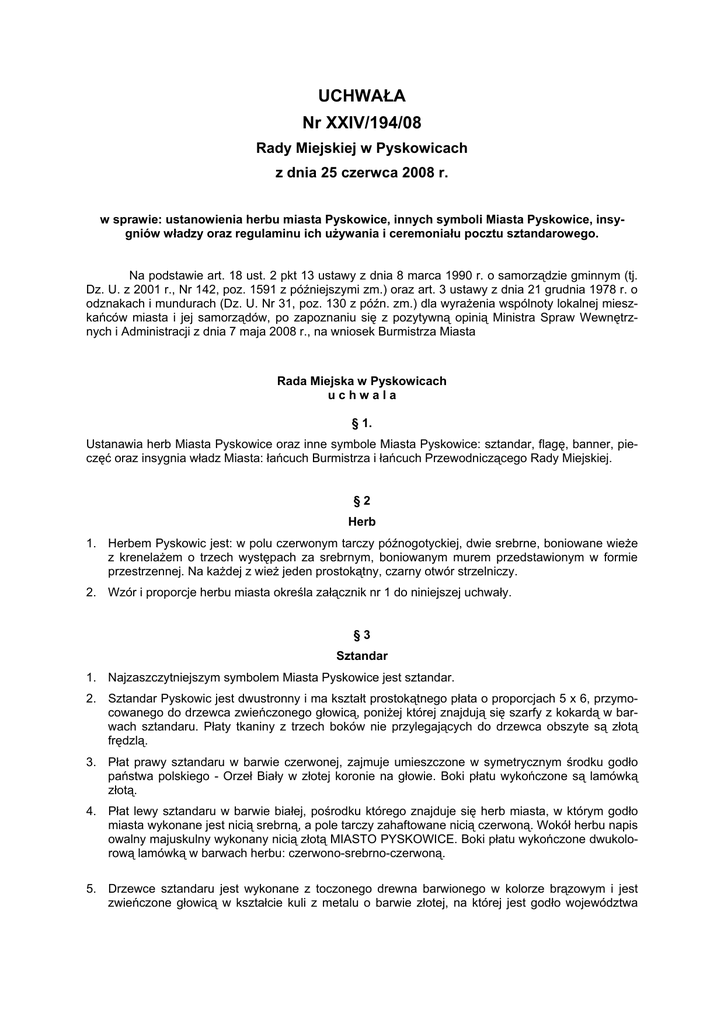 UCHWAŁA
Nr XXIV/194/08
Rady Miejskiej w Pyskowicach
z dnia 25 czerwca 2008 r.

w sprawie: ustanowienia herbu miasta Pyskowice, innych symboli Miasta Pyskowice, insygniów władzy oraz regulaminu ich używania i ceremoniału pocztu sztandarowego.

Na podstawie art. 18 ust. 2 pkt 13 ustawy z dnia 8 marca 1990 r. o samorządzie gminnym (tj. Dz. U. z 2001 r., Nr 142, poz. 1591 z późniejszymi zm.) oraz art. 3 ustawy z dnia 21 grudnia 1978 r. o odznakach i mundurach (Dz. U. Nr 31, poz. 130 z późn. zm.) dla wyrażenia wspólnoty lokalnej mieszkańców miasta i jej samorządów, po zapoznaniu się z pozytywną opinią Ministra Spraw Wewnętrznych i Administracji z dnia 7 maja 2008 r., na wniosek Burmistrza Miasta

Rada Miejska w Pyskowicach
u c h w a l a

§ 1.

Ustanawia herb Miasta Pyskowice oraz inne symbole Miasta Pyskowice: sztandar, flagę, banner, pieczęć oraz insygnia władz Miasta: łańcuch Burmistrza i łańcuch Przewodniczącego Rady Miejskiej.

§ 2
Herb

1. Herbem Pyskowic jest: w polu czerwonym tarczy późnogotyckiej, dwie srebrne, boniowane wieże z krenelażem o trzech występach za srebrnym, boniowanym murem przedstawionym w formie przestrzennej. Na każdej z wież jeden prostokątny, czarny otwór strzelniczy.
2. Wzór i proporcje herbu miasta określa załącznik nr 1 do niniejszej uchwały.

§ 3
Sztandar

1. Najzaszczytniejszym symbolem Miasta Pyskowice jest sztandar.
2. Sztandar Pyskowic jest dwustronny i ma kształt prostokątnego płata o proporcjach 5 x 6, przymocowanego do drzewca zwieńczonego głowicą, poniżej której znajdują się szarfy z kokardą w barwach sztandaru. Płaty tkaniny z trzech boków nie przylegających do drzewca obszyte są złotą frędzlą.
3. Płat prawy sztandaru w barwie czerwonej, zajmuje umieszczone w symetrycznym środku godło państwa polskiego - Orzeł Biały w złotej koronie na głowie. Boki płatu wykończone są lamówką złotą.
4. Płat lewy sztandaru w barwie białej, pośrodku którego znajduje się herb miasta, w którym godło miasta wykonane jest nicią srebrną, a pole tarczy zahaftowane nicią czerwoną. Wokół herbu napis owalny majuskulny wykonany nicią złotą MIASTO PYSKOWICE. Boki płatu wykończone dwukolorową lamówką w barwach herbu: czerwono-srebrno-czerwoną.

5. Drzewce sztandaru jest wykonane z toczonego drewna barwionego w kolorze brązowym i jest zwieńczone głowicą w kształcie kuli z metalu o barwie złotej, na której jest godło województwa